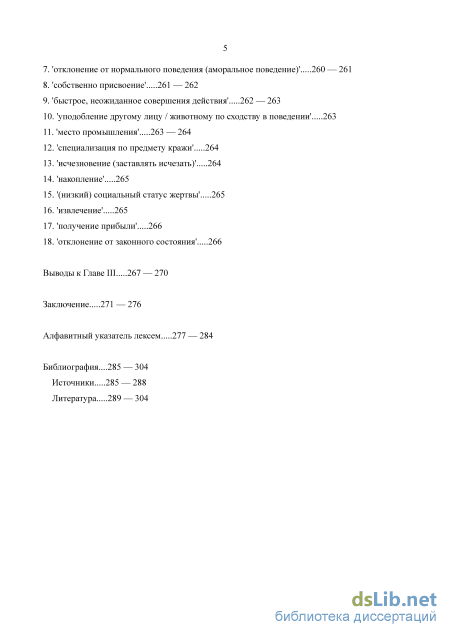 5

7. 'отклонение от нормального поведения (аморальное поведение)'.....260 — 261
8. 'собственно присвоение'.....261 — 262
9. 'быстрое, неожиданное совершения действия'.....262 — 263
10. 'уподобление другому лицу / животному по сходству в поведении'.....263
11. 'место промышления'.....263 — 264
12. 'специализация по предмету кражи'.....264
13. 'исчезновение (заставлять исчезать)'.....264
14. 'накопление'.....265
15. '(низкий) социальный статус жертвы'.....265
16. 'извлечение'.....265
17. 'получение прибыли'.....266
18. 'отклонение от законного состояния'.....266

Выводы к Главе III.....267 — 270

Заключение.....271 — 276

Алфавитный указатель лексем.....277 — 284

Библиография....285 — 304
Источники.....285 — 288
Литература.....289 — 304

dsLib.net
библиотека диссертаций